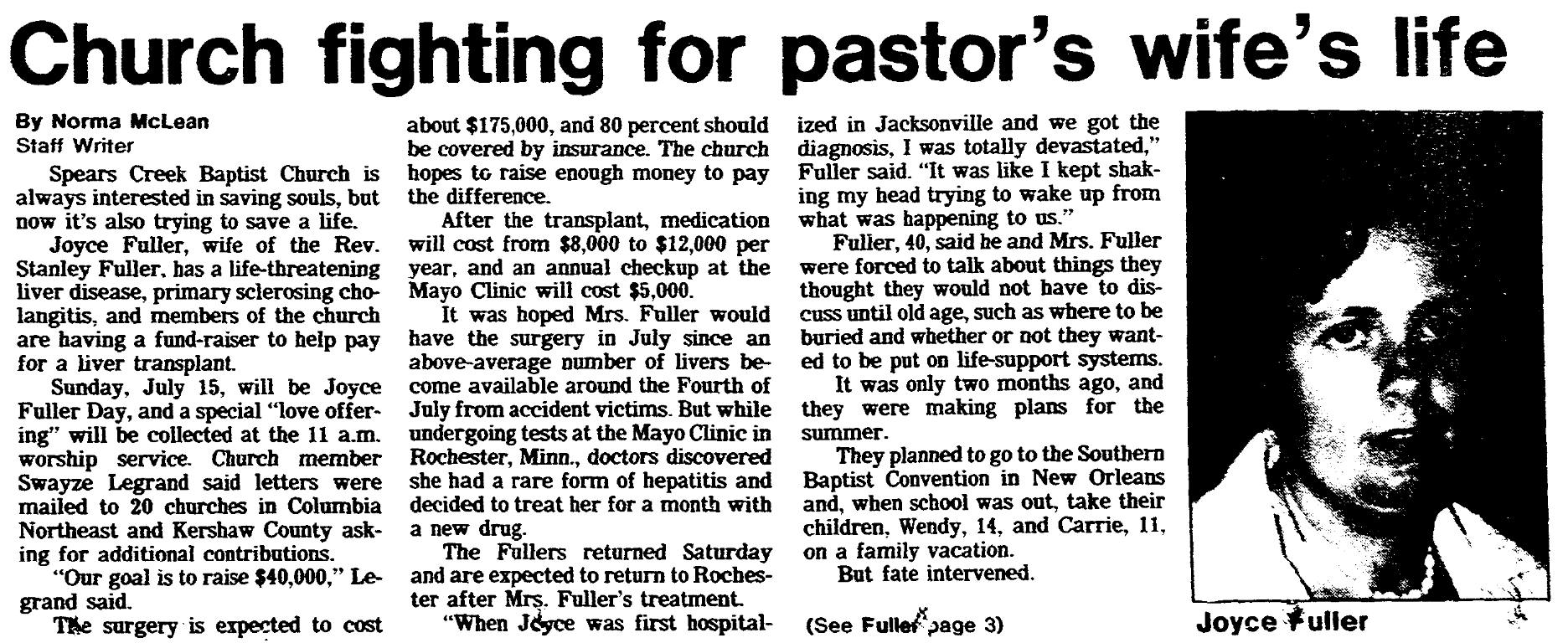 Church fighting for pastor's wife's life

By Norma McLean
Staff Writer

Spears Creek Baptist Church is always interested in saving souls, but now it's also trying to save a life.

Joyce Fuller, wife of the Rev. Stanley Fuller, has a life-threatening liver disease, primary sclerosing cholangitis, and members of the church are having a fund-raiser to help pay for a liver transplant.

Sunday, July 15, will be Joyce Fuller Day, and a special "love offering" will be collected at the 11 a.m. worship service. Church member Swayze Legrand said letters were mailed to 20 churches in Columbia Northeast and Kershaw County asking for additional contributions.

"Our goal is to raise $40,000," Legrand said.

The surgery is expected to cost about $175,000, and 80 percent should be covered by insurance. The church hopes to raise enough money to pay the difference.

After the transplant, medication will cost from $8,000 to $12,000 per year, and an annual checkup at the Mayo Clinic will cost $5,000.

It was hoped Mrs. Fuller would have the surgery in July since an above-average number of livers become available around the Fourth of July from accident victims. But while undergoing tests at the Mayo Clinic in Rochester, Minn., doctors discovered she had a rare form of hepatitis and decided to treat her for a month with a new drug.

The Fullers returned Saturday and are expected to return to Rochester after Mrs. Fuller's treatment.

"When Joyce was first hospitalized in Jacksonville and we got the diagnosis, I was totally devastated," Fuller said. "It was like I kept shaking my head trying to wake up from what was happening to us."

Fuller, 40, said he and Mrs. Fuller were forced to talk about things they thought they would not have to discuss until old age, such as where to be buried and whether or not they wanted to be put on life-support systems.

It was only two months ago, and they were making plans for the summer.

They planned to go to the Southern Baptist Convention in New Orleans and, when school was out, take their children, Wendy, 14, and Carrie, 11, on a family vacation.

But fate intervened.

(See Fuller, page 3)

Joyce Fuller